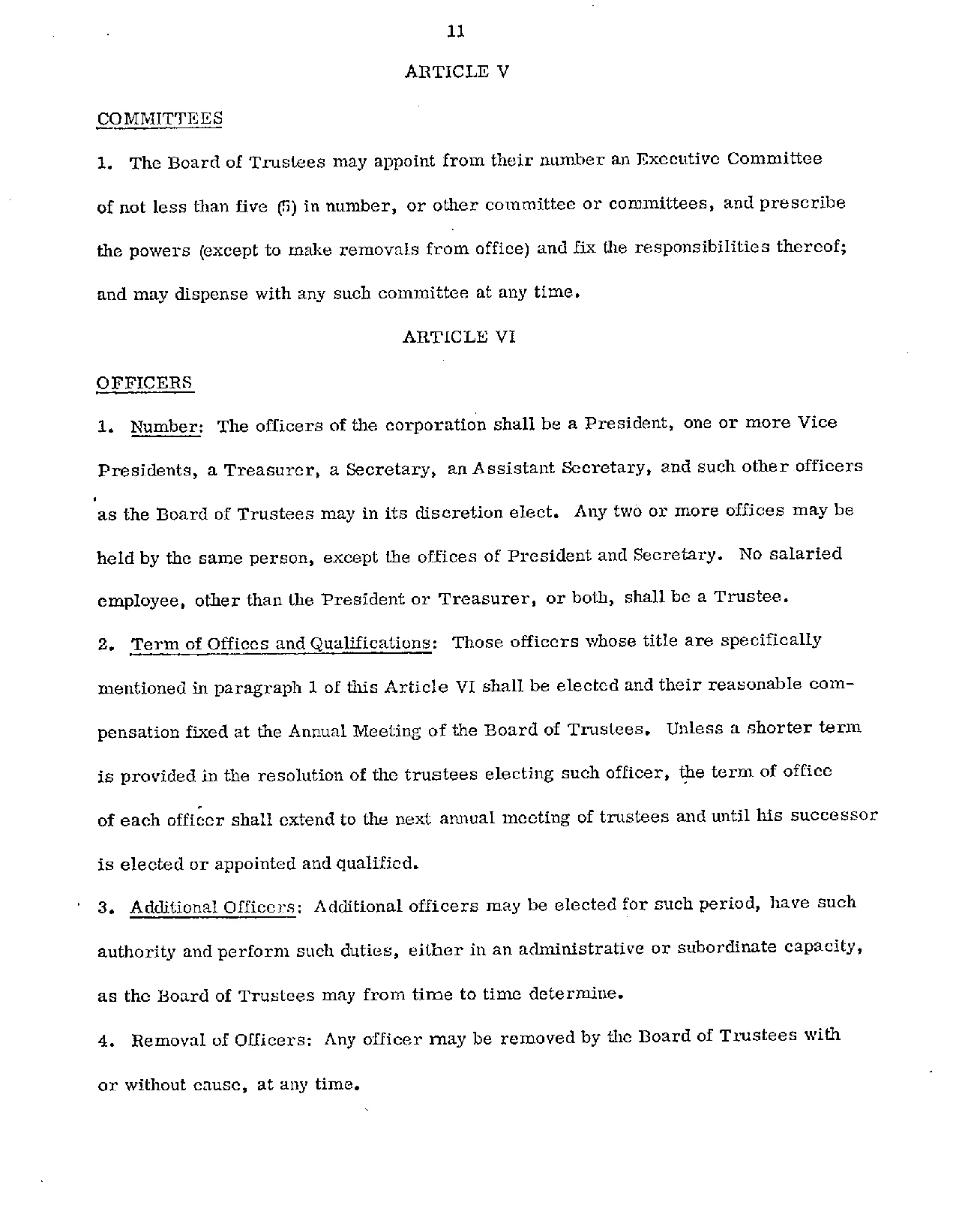 11

ARTICLE V

COMMITTEES

1. The Board of Trustees may appoint from their number an Executive Committee of not less than five (5) in number, or other committee or committees, and prescribe the powers (except to make removals from office) and fix the responsibilities thereof; and may dispense with any such committee at any time.

ARTICLE VI

OFFICERS

1. Number: The officers of the corporation shall be a President, one or more Vice Presidents, a Treasurer, a Secretary, an Assistant Secretary, and such other officers as the Board of Trustees may in its discretion elect. Any two or more offices may be held by the same person, except the offices of President and Secretary. No salaried employee, other than the President or Treasurer, or both, shall be a Trustee.

2. Term of Offices and Qualifications: Those officers whose title are specifically mentioned in paragraph 1 of this Article VI shall be elected and their reasonable compensation fixed at the Annual Meeting of the Board of Trustees. Unless a shorter term is provided in the resolution of the trustees electing such officer, the term of office of each officer shall extend to the next annual meeting of trustees and until his successor is elected or appointed and qualified.

3. Additional Officers: Additional officers may be elected for such period, have such authority and perform such duties, either in an administrative or subordinate capacity, as the Board of Trustees may from time to time determine.

4. Removal of Officers: Any officer may be removed by the Board of Trustees with or without cause, at any time.